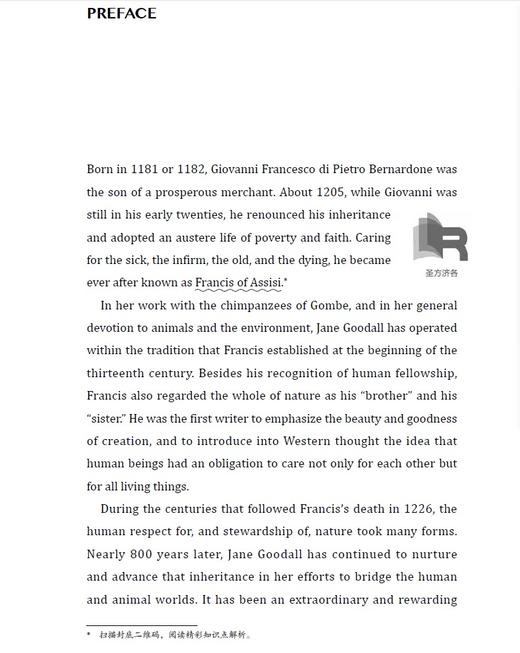 PREFACE

Born in 1181 or 1182, Giovanni Francesco di Pietro Bernardone was the son of a prosperous merchant. About 1205, while Giovanni was still in his early twenties, he renounced his inheritance and adopted an austere life of poverty and faith. Caring for the sick, the infirm, the old, and the dying, he became ever after known as Francis of Assisi.*

圣方济各

In her work with the chimpanzees of Gombe, and in her general devotion to animals and the environment, Jane Goodall has operated within the tradition that Francis established at the beginning of the thirteenth century. Besides his recognition of human fellowship, Francis also regarded the whole of nature as his "brother" and his "sister." He was the first writer to emphasize the beauty and goodness of creation, and to introduce into Western thought the idea that human beings had an obligation to care not only for each other but for all living things.

During the centuries that followed Francis's death in 1226, the human respect for, and stewardship of, nature took many forms. Nearly 800 years later, Jane Goodall has continued to nurture and advance that inheritance in her efforts to bridge the human and animal worlds. It has been an extraordinary and rewarding

* 扫描封底二维码，阅读精彩知识点解析。